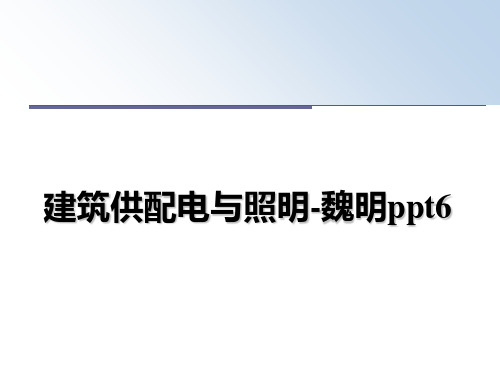 建筑供配电与照明-魏明ppt6